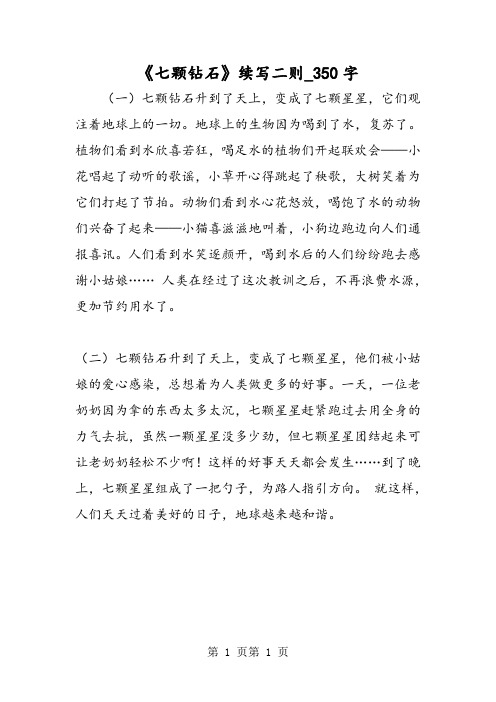 《七颗钻石》续写二则_350字

（一）七颗钻石升到了天上，变成了七颗星星，它们观注着地球上的一切。地球上的生物因为喝到了水，复苏了。植物们看到水欣喜若狂，喝足水的植物们开起联欢会——小花唱起了动听的歌谣，小草开心得跳起了秧歌，大树笑着为它们打起了节拍。动物们看到水心花怒放，喝饱了水的动物们兴奋了起来——小猫喜滋滋地叫着，小狗边跑边向人们通报喜讯。人们看到水笑逐颜开，喝到水后的人们纷纷跑去感谢小姑娘…… 人类在经过了这次教训之后，不再浪费水源，更加节约用水了。

（二）七颗钻石升到了天上，变成了七颗星星，他们被小姑娘的爱心感染，总想着为人类做更多的好事。一天，一位老奶奶因为拿的东西太多太沉，七颗星星赶紧跑过去用全身的力气去抗，虽然一颗星星没多少劲，但七颗星星团结起来可让老奶奶轻松不少啊！这样的好事天天都会发生……到了晚上，七颗星星组成了一把勺子，为路人指引方向。 就这样，人们天天过着美好的日子，地球越来越和谐。

第 1 页第 1 页